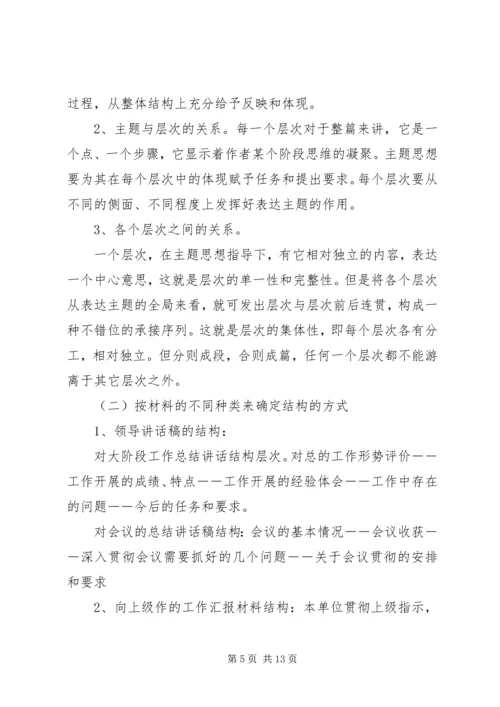 过程，从整体结构上充分给予反映和体现。

2、主题与层次的关系。每一个层次对于整篇来讲，它是一个点、一个步骤，它显示着作者某个阶段思维的凝聚。主题思想要为其在每个层次中的体现赋予任务和提出要求。每个层次要从不同的侧面、不同程度上发挥好表达主题的作用。

3、各个层次之间的关系。

一个层次，在主题思想指导下，有它相对独立的内容，表达一个中心意思，这就是层次的单一性和完整性。但是将各个层次从表达主题的全局来看，就可发出层次与层次前后连贯，构成一种不错位的承接序列。这就是层次的集体性，即每个层次各有分工，相对独立。但分则成段，合则成篇，任何一个层次都不能游离于其它层次之外。

（二）按材料的不同种类来确定结构的方式

1、领导讲话稿的结构：

对大阶段工作总结讲话结构层次。对总的工作形势评价——工作开展的成绩、特点——工作开展的经验体会——工作中存在的问题——今后的任务和要求。

对会议的总结讲话稿结构：会议的基本情况——会议收获——深入贯彻会议需要抓好的几个问题——关于会议贯彻的安排和要求

2、向上级作的工作汇报材料结构：本单位贯彻上级指示，

第 5 页 共 13 页